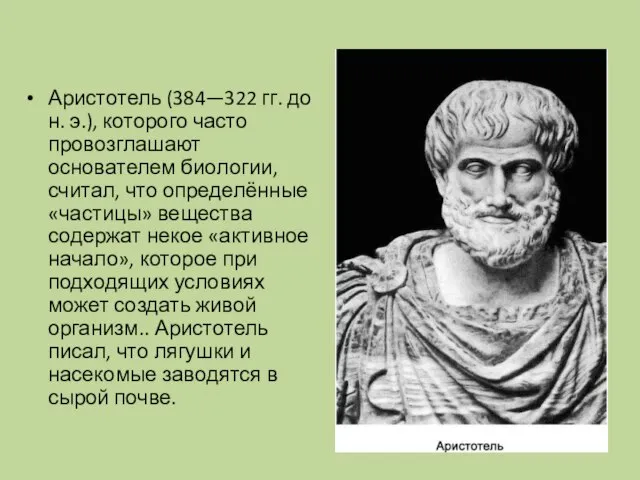 • Аристотель (384—322 гг. до н. э.), которого часто провозглашают основателем биологии, считал, что определённые «частицы» вещества содержат некое «активное начало», которое при подходящих условиях может создать живой организм.. Аристотель писал, что лягушки и насекомые заводятся в сырой почве.

Аристотель